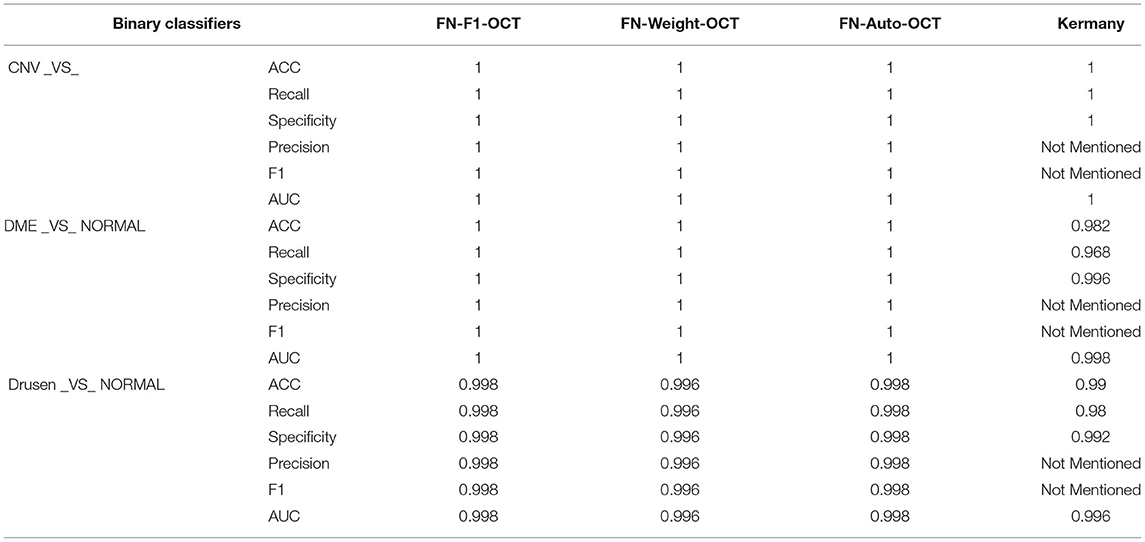 | Binary classifiers | | FN-F1-OCT | FN-Weight-OCT | FN-Auto-OCT | Kermany |
|---|---|---|---|---|---|
| CNV _VS_ | ACC | 1 | 1 | 1 | 1 |
| | Recall | 1 | 1 | 1 | 1 |
| | Specificity | 1 | 1 | 1 | 1 |
| | Precision | 1 | 1 | 1 | Not Mentioned |
| | F1 | 1 | 1 | 1 | Not Mentioned |
| | AUC | 1 | 1 | 1 | 1 |
| DME _VS_ NORMAL | ACC | 1 | 1 | 1 | 0.982 |
| | Recall | 1 | 1 | 1 | 0.968 |
| | Specificity | 1 | 1 | 1 | 0.996 |
| | Precision | 1 | 1 | 1 | Not Mentioned |
| | F1 | 1 | 1 | 1 | Not Mentioned |
| | AUC | 1 | 1 | 1 | 0.998 |
| Drusen _VS_ NORMAL | ACC | 0.998 | 0.996 | 0.998 | 0.99 |
| | Recall | 0.998 | 0.996 | 0.998 | 0.98 |
| | Specificity | 0.998 | 0.996 | 0.998 | 0.992 |
| | Precision | 0.998 | 0.996 | 0.998 | Not Mentioned |
| | F1 | 0.998 | 0.996 | 0.998 | Not Mentioned |
| | AUC | 0.998 | 0.996 | 0.998 | 0.996 |